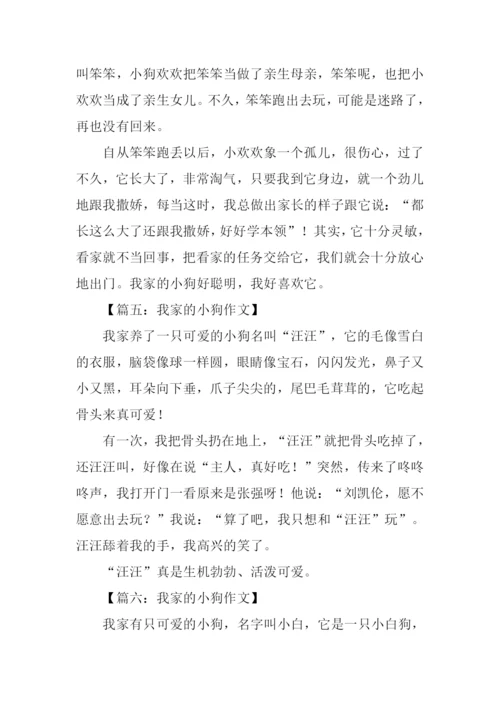 叫笨笨，小狗欢欢把笨笨当做了亲生母亲，笨笨呢，也把小欢欢当成了亲生女儿。不久，笨笨跑出去玩，可能是迷路了，再也没有回来。

自从笨笨跑丢以后，小欢欢象一个孤儿，很伤心，过了不久，它长大了，非常淘气，只要我到它身边，就一个劲儿地跟我撒娇，每当这时，我总做出家长的样子跟它说：“都长这么大了还跟我撒娇，好好学本领”！其实，它十分灵敏，看家就不当回事，把看家的任务交给它，我们就会十分放心地出门。我家的小狗好聪明，我好喜欢它。

【篇五：我家的小狗作文】

我家养了一只可爱的小狗名叫“汪汪”，它的毛像雪白的衣服，脑袋像球一样圆，眼睛像宝石，闪闪发光，鼻子又小又黑，耳朵向下垂，爪子尖尖的，尾巴毛茸茸的，它吃起骨头来真可爱！

有一次，我把骨头扔在地上，“汪汪”就把骨头吃掉了，还汪汪叫，好像在说“主人，真好吃！”突然，传来了咚咚咚声，我打开门一看原来是张强呀！他说：“刘凯伦，愿不愿意出去玩？”我说：“算了吧，我只想和“汪汪”玩”。汪汪舔着我的手，我高兴的笑了。

“汪汪”真是生机勃勃、活泼可爱。

【篇六：我家的小狗作文】

我家有只可爱的小狗，名字叫小白，它是一只小白狗，